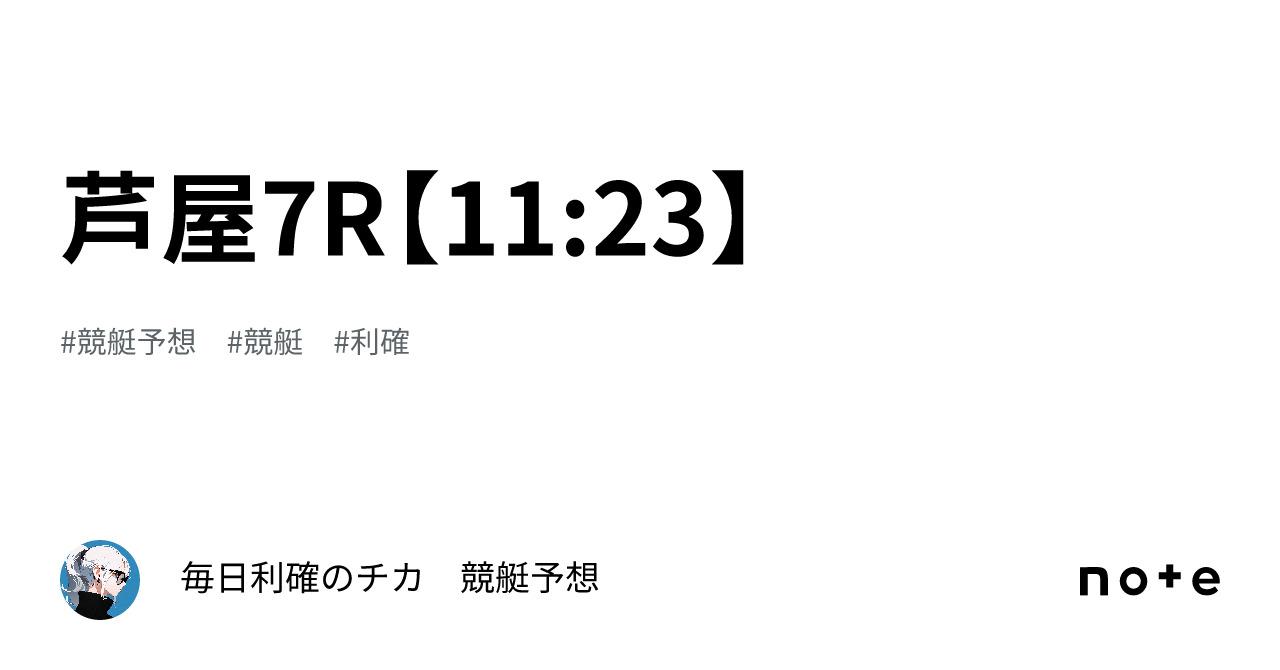 芦屋7R【11:23】

#競艇予想　#競艇　#利確

毎日利確のチカ　競艇予想

note